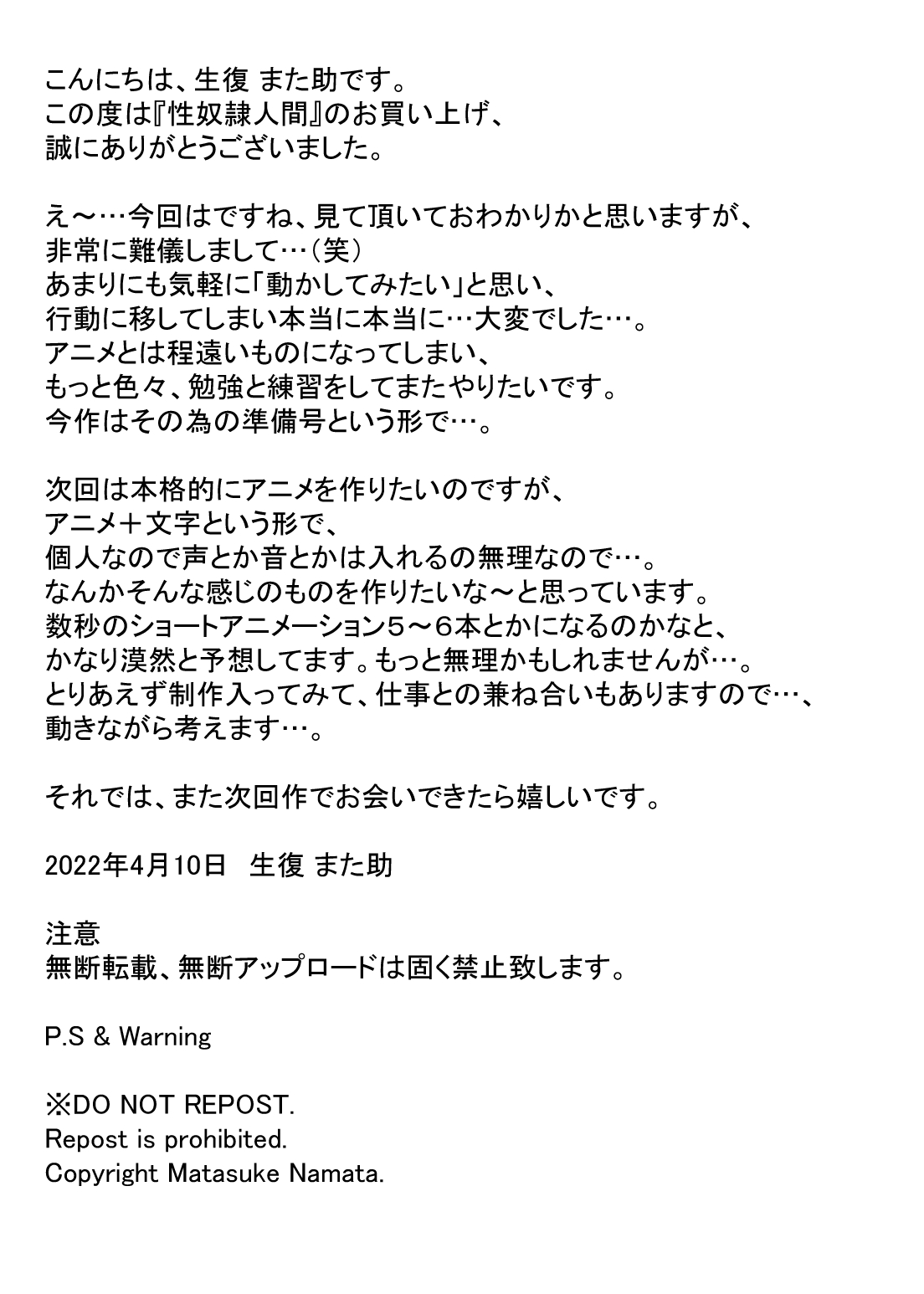 こんにちは、生復 また助です。
この度は『性奴隷人間』のお買い上げ、
誠にありがとうございました。

え～…今回はですね、見て頂いておわかりかと思いますが、
非常に難儀しまして…（笑）
あまりにも気軽に「動かしてみたい」と思い、
行動に移してしまい本当に本当に…大変でした…。
アニメとは程遠いものになってしまい、
もっと色々、勉強と練習をしてまたやりたいです。
今作はその為の準備号という形で…。

次回は本格的にアニメを作りたいのですが、
アニメ＋文字という形で、
個人なので声とか音とかは入れるの無理なので…。
なんかそんな感じのものを作りたいな～と思っています。
数秒のショートアニメーション５～６本とかになるのかなと、
かなり漠然と予想してます。もっと無理かもしれませんが…。
とりあえず制作入ってみて、仕事との兼ね合いもありますので…、
動きながら考えます…。

それでは、また次回作でお会いできたら嬉しいです。

2022年4月10日　生復 また助

注意
無断転載、無断アップロードは固く禁止致します。

P.S & Warning

※DO NOT REPOST.
Repost is prohibited.
Copyright Matasuke Namata.